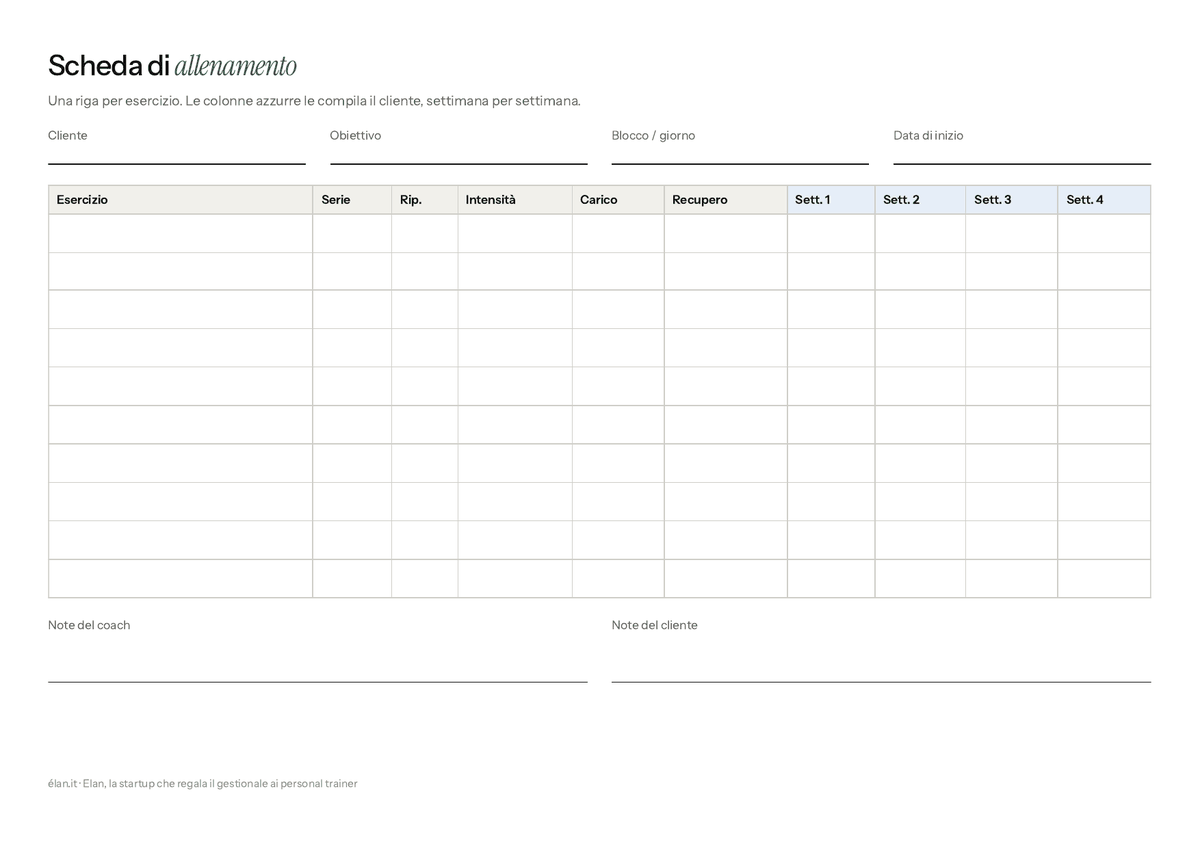 Scheda di allenamento

Una riga per esercizio. Le colonne azzurre le compila il cliente, settimana per settimana.

Cliente ____

Obiettivo ____

Blocco / giorno ____

Data di inizio ____

| Esercizio | Serie | Rip. | Intensità | Carico | Recupero | Sett. 1 | Sett. 2 | Sett. 3 | Sett. 4 |
|---|---|---|---|---|---|---|---|---|---|
| | | | | | | | | | |
| | | | | | | | | | |
| | | | | | | | | | |
| | | | | | | | | | |
| | | | | | | | | | |
| | | | | | | | | | |
| | | | | | | | | | |
| | | | | | | | | | |
| | | | | | | | | | |
| | | | | | | | | | |

Note del coach ____

Note del cliente ____

élan.it · Elan, la startup che regala il gestionale ai personal trainer